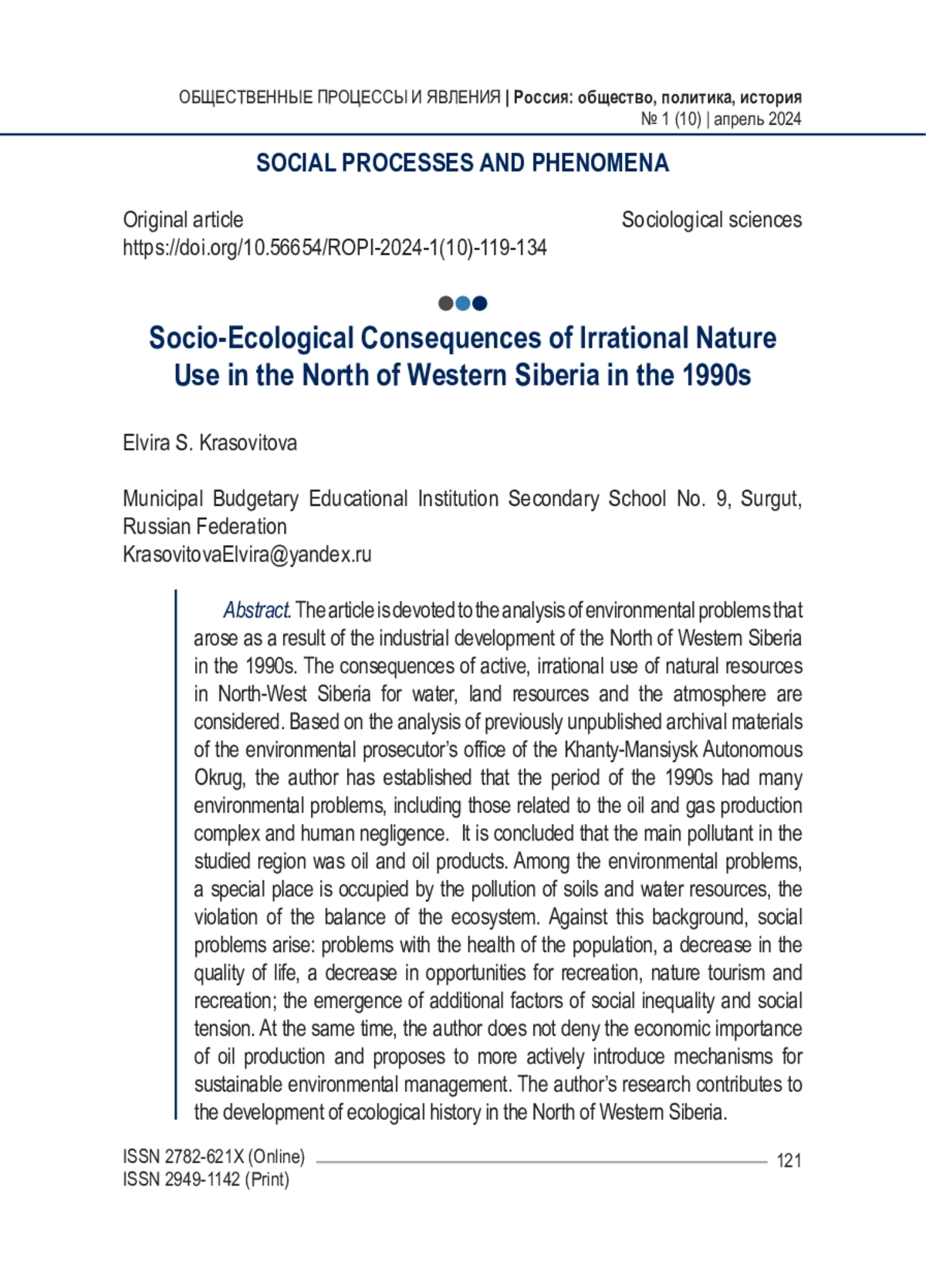 ОБЩЕСТВЕННЫЕ ПРОЦЕССЫ И ЯВЛЕНИЯ | Россия: общество, политика, история
№ 1 (10) | апрель 2024

SOCIAL PROCESSES AND PHENOMENA

Original article
https://doi.org/10.56654/ROPI-2024-1(10)-119-134

Sociological sciences

Socio-Ecological Consequences of Irrational Nature Use in the North of Western Siberia in the 1990s

Elvira S. Krasovitova

Municipal Budgetary Educational Institution Secondary School No. 9, Surgut, Russian Federation
KrasovitovaElvira@yandex.ru

Abstract. The article is devoted to the analysis of environmental problems that arose as a result of the industrial development of the North of Western Siberia in the 1990s. The consequences of active, irrational use of natural resources in North-West Siberia for water, land resources and the atmosphere are considered. Based on the analysis of previously unpublished archival materials of the environmental prosecutor's office of the Khanty-Mansiysk Autonomous Okrug, the author has established that the period of the 1990s had many environmental problems, including those related to the oil and gas production complex and human negligence. It is concluded that the main pollutant in the studied region was oil and oil products. Among the environmental problems, a special place is occupied by the pollution of soils and water resources, the violation of the balance of the ecosystem. Against this background, social problems arise: problems with the health of the population, a decrease in the quality of life, a decrease in opportunities for recreation, nature tourism and recreation; the emergence of additional factors of social inequality and social tension. At the same time, the author does not deny the economic importance of oil production and proposes to more actively introduce mechanisms for sustainable environmental management. The author's research contributes to the development of ecological history in the North of Western Siberia.

ISSN 2782-621X (Online)
ISSN 2949-1142 (Print)
121